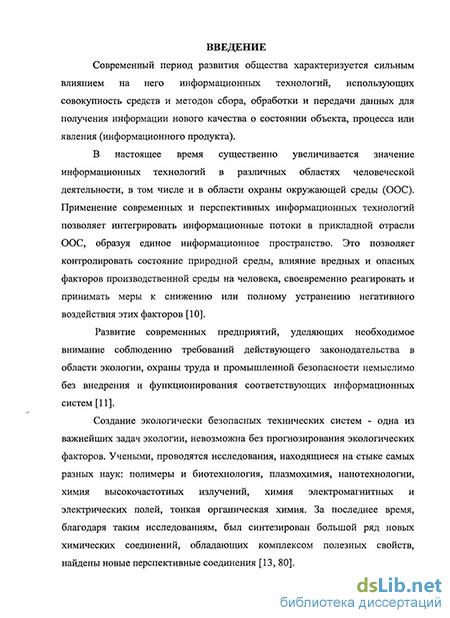 ВВЕДЕНИЕ

Современный период развития общества характеризуется сильным влиянием на него информационных технологий, использующих совокупность средств и методов сбора, обработки и передачи данных для получения информации нового качества о состоянии объекта, процесса или явления (информационного продукта).

В настоящее время существенно увеличивается значение информационных технологий в различных областях человеческой деятельности, в том числе и в области охраны окружающей среды (ООС). Применение современных и перспективных информационных технологий позволяет интегрировать информационные потоки в прикладной отрасли ООС, образуя единое информационное пространство. Это позволяет контролировать состояние природной среды, влияние вредных и опасных факторов производственной среды на человека, своевременно реагировать и принимать меры к снижению или полному устранению негативного воздействия этих факторов [10].

Развитие современных предприятий, уделяющих необходимое внимание соблюдению требований действующего законодательства в области экологии, охраны труда и промышленной безопасности немыслимо без внедрения и функционирования соответствующих информационных систем [11].

Создание экологически безопасных технических систем - одна из важнейших задач экологии, невозможна без прогнозирования экологических факторов. Учеными, проводятся исследования, находящиеся на стыке самых разных наук: полимеры и биотехнология, плазмохимия, нанотехнологии, химия высокочастотных излучений, химия электромагнитных и электрических полей, тонкая органическая химия. За последнее время, благодаря таким исследованиям, был синтезирован большой ряд новых химических соединений, обладающих комплексом полезных свойств, найдены новые перспективные соединения [13, 80].

dsLib.net
библиотека диссертаций